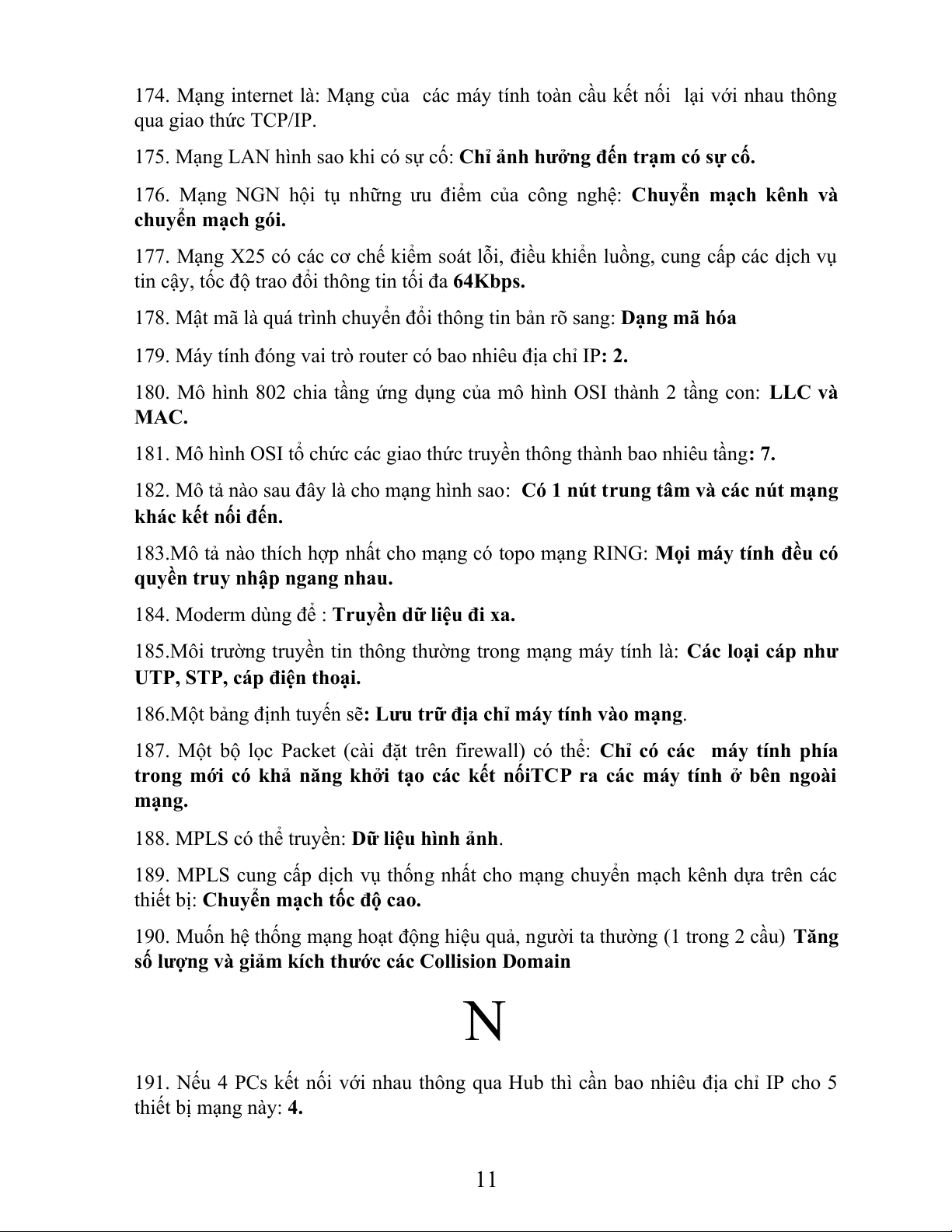 174. Mạng internet là: Mạng của các máy tính toàn cầu kết nối lại với nhau thông qua giao thức TCP/IP.

175. Mạng LAN hình sao khi có sự cố: Chỉ ảnh hưởng đến trạm có sự cố.

176. Mạng NGN hội tụ những ưu điểm của công nghệ: Chuyển mạch kênh và chuyển mạch gói.

177. Mạng X25 có các cơ chế kiểm soát lỗi, điều khiển luồng, cung cấp các dịch vụ tin cậy, tốc độ trao đổi thông tin tối đa 64Kbps.

178. Mật mã là quá trình chuyển đổi thông tin bản rõ sang: Dạng mã hóa

179. Máy tính đóng vai trò router có bao nhiêu địa chỉ IP: 2.

180. Mô hình 802 chia tầng ứng dụng của mô hình OSI thành 2 tầng con: LLC và MAC.

181. Mô hình OSI tổ chức các giao thức truyền thông thành bao nhiêu tầng: 7.

182. Mô tả nào sau đây là cho mạng hình sao: Có 1 nút trung tâm và các nút mạng khác kết nối đến.

183.Mô tả nào thích hợp nhất cho mạng có topo mạng RING: Mọi máy tính đều có quyền truy nhập ngang nhau.

184. Moderm dùng để : Truyền dữ liệu đi xa.

185.Môi trường truyền tin thông thường trong mạng máy tính là: Các loại cáp như UTP, STP, cáp điện thoại.

186.Một bảng định tuyến sẽ: Lưu trữ địa chỉ máy tính vào mạng.

187. Một bộ lọc Packet (cài đặt trên firewall) có thể: Chỉ có các máy tính phía trong mới có khả năng khởi tạo các kết nốiTCP ra các máy tính ở bên ngoài mạng.

188. MPLS có thể truyền: Dữ liệu hình ảnh.

189. MPLS cung cấp dịch vụ thống nhất cho mạng chuyển mạch kênh dựa trên các thiết bị: Chuyển mạch tốc độ cao.

190. Muốn hệ thống mạng hoạt động hiệu quả, người ta thường (1 trong 2 cầu) Tăng số lượng và giảm kích thước các Collision Domain

N

191. Nếu 4 PCs kết nối với nhau thông qua Hub thì cần bao nhiêu địa chỉ IP cho 5 thiết bị mạng này: 4.

11